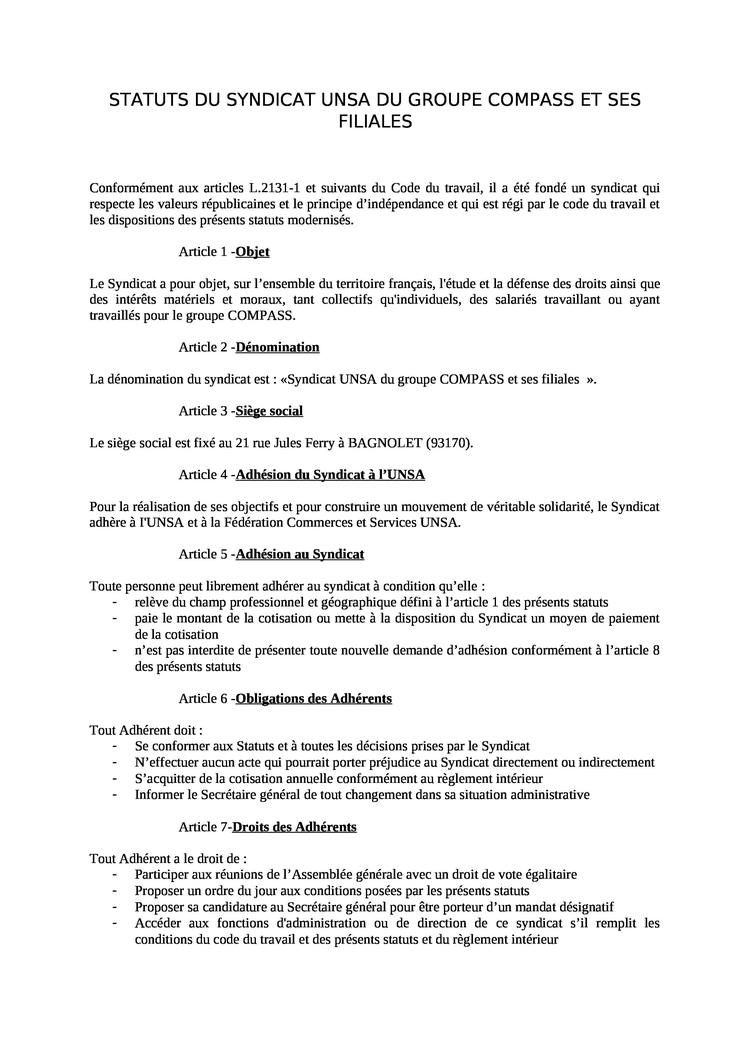 STATUTS DU SYNDICAT UNSA DU GROUPE COMPASS ET SES FILIALES

Conformément aux articles L.2131-1 et suivants du Code du travail, il a été fondé un syndicat qui respecte les valeurs républicaines et le principe d'indépendance et qui est régi par le code du travail et les dispositions des présents statuts modernisés.

Article 1 -Objet

Le Syndicat a pour objet, sur l'ensemble du territoire français, l'étude et la défense des droits ainsi que des intérêts matériels et moraux, tant collectifs qu'individuels, des salariés travaillant ou ayant travaillés pour le groupe COMPASS.

Article 2 -Dénomination

La dénomination du syndicat est : «Syndicat UNSA du groupe COMPASS et ses filiales ».

Article 3 -Siège social

Le siège social est fixé au 21 rue Jules Ferry à BAGNOLET (93170).

Article 4 -Adhésion du Syndicat à l'UNSA

Pour la réalisation de ses objectifs et pour construire un mouvement de véritable solidarité, le Syndicat adhère à l'UNSA et à la Fédération Commerces et Services UNSA.

Article 5 -Adhésion au Syndicat

Toute personne peut librement adhérer au syndicat à condition qu'elle :
- relève du champ professionnel et géographique défini à l'article 1 des présents statuts
- paie le montant de la cotisation ou mette à la disposition du Syndicat un moyen de paiement de la cotisation
- n'est pas interdite de présenter toute nouvelle demande d'adhésion conformément à l'article 8 des présents statuts

Article 6 -Obligations des Adhérents

Tout Adhérent doit :
- Se conformer aux Statuts et à toutes les décisions prises par le Syndicat
- N'effectuer aucun acte qui pourrait porter préjudice au Syndicat directement ou indirectement
- S'acquitter de la cotisation annuelle conformément au règlement intérieur
- Informer le Secrétaire général de tout changement dans sa situation administrative

Article 7-Droits des Adhérents

Tout Adhérent a le droit de :
- Participer aux réunions de l'Assemblée générale avec un droit de vote égalitaire
- Proposer un ordre du jour aux conditions posées par les présents statuts
- Proposer sa candidature au Secrétaire général pour être porteur d'un mandat désignatif
- Accéder aux fonctions d'administration ou de direction de ce syndicat s'il remplit les conditions du code du travail et des présents statuts et du règlement intérieur